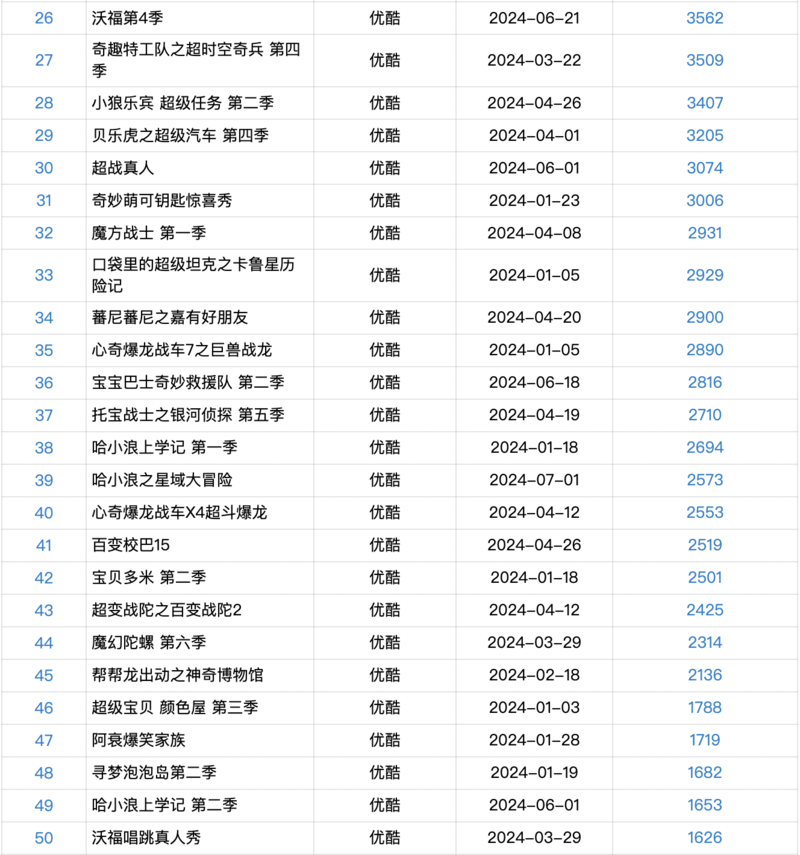 | 26 | 沃福第4季 | 优酷 | 2024-06-21 | 3562 |
|---|---|---|---|---|
| 27 | 奇趣特工队之超时空奇兵 第四季 | 优酷 | 2024-03-22 | 3509 |
| 28 | 小狼乐宾 超级任务 第二季 | 优酷 | 2024-04-26 | 3407 |
| 29 | 贝乐虎之超级汽车 第四季 | 优酷 | 2024-04-01 | 3205 |
| 30 | 超战真人 | 优酷 | 2024-06-01 | 3074 |
| 31 | 奇妙萌可钥匙惊喜秀 | 优酷 | 2024-01-23 | 3006 |
| 32 | 魔方战士 第一季 | 优酷 | 2024-04-08 | 2931 |
| 33 | 口袋里的超级坦克之卡鲁星历险记 | 优酷 | 2024-01-05 | 2929 |
| 34 | 蕃尼蕃尼之嘉有好朋友 | 优酷 | 2024-04-20 | 2900 |
| 35 | 心奇爆龙战车7之巨兽战龙 | 优酷 | 2024-01-05 | 2890 |
| 36 | 宝宝巴士奇妙救援队 第二季 | 优酷 | 2024-06-18 | 2816 |
| 37 | 托宝战士之银河侦探 第五季 | 优酷 | 2024-04-19 | 2710 |
| 38 | 哈小浪上学记 第一季 | 优酷 | 2024-01-18 | 2694 |
| 39 | 哈小浪之星域大冒险 | 优酷 | 2024-07-01 | 2573 |
| 40 | 心奇爆龙战车X4超斗爆龙 | 优酷 | 2024-04-12 | 2553 |
| 41 | 百变校巴15 | 优酷 | 2024-04-26 | 2519 |
| 42 | 宝贝多米 第二季 | 优酷 | 2024-01-18 | 2501 |
| 43 | 超变战陀之百变战陀2 | 优酷 | 2024-04-12 | 2425 |
| 44 | 魔幻陀螺 第六季 | 优酷 | 2024-03-29 | 2314 |
| 45 | 帮帮龙出动之神奇博物馆 | 优酷 | 2024-02-18 | 2136 |
| 46 | 超级宝贝 颜色屋 第三季 | 优酷 | 2024-01-03 | 1788 |
| 47 | 阿衰爆笑家族 | 优酷 | 2024-01-28 | 1719 |
| 48 | 寻梦泡泡岛第二季 | 优酷 | 2024-01-19 | 1682 |
| 49 | 哈小浪上学记 第二季 | 优酷 | 2024-06-01 | 1653 |
| 50 | 沃福唱跳真人秀 | 优酷 | 2024-03-29 | 1626 |